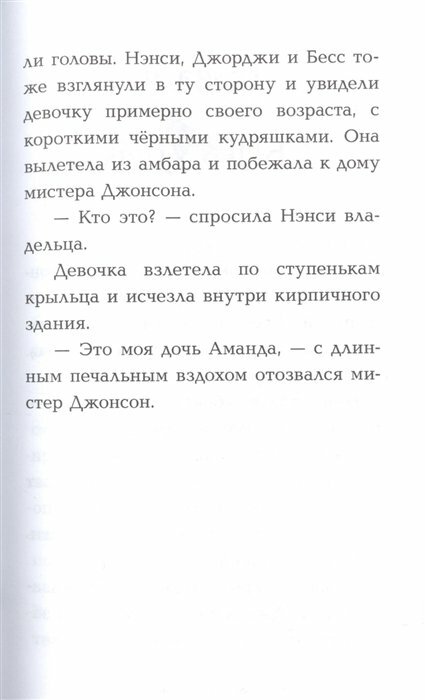 ли головы. Нэнси, Джорджи и Бесс тоже взглянули в ту сторону и увидели девочку примерно своего возраста, с короткими чёрными кудряшками. Она вылетела из амбара и побежала к дому мистера Джонсона.

— Кто это? — спросила Нэнси владельца.

Девочка взлетела по ступенькам крыльца и исчезла внутри кирпичного здания.

— Это моя дочь Аманда, — с длинным печальным вздохом отозвался мистер Джонсон.